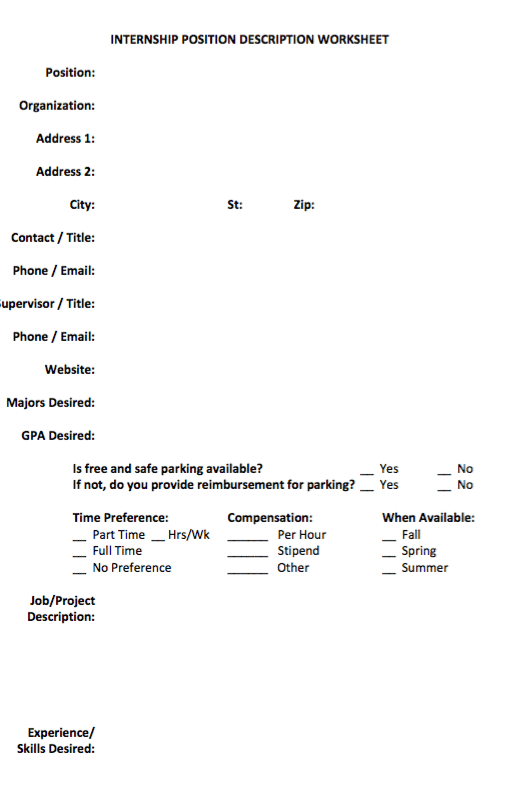 INTERNSHIP POSITION DESCRIPTION WORKSHEET

Position:

Organization:

Address 1:

Address 2:

City: St: Zip:

Contact / Title:

Phone / Email:

upervisor / Title:

Phone / Email:

Website:

Majors Desired:

GPA Desired:

Is free and safe parking available? __ Yes __ No
If not, do you provide reimbursement for parking? __ Yes __ No

Time Preference:
__ Part Time __ Hrs/Wk
__ Full Time
__ No Preference

Compensation:
______ Per Hour
______ Stipend
______ Other

When Available:
__ Fall
__ Spring
__ Summer

Job/Project Description:

Experience/ Skills Desired: